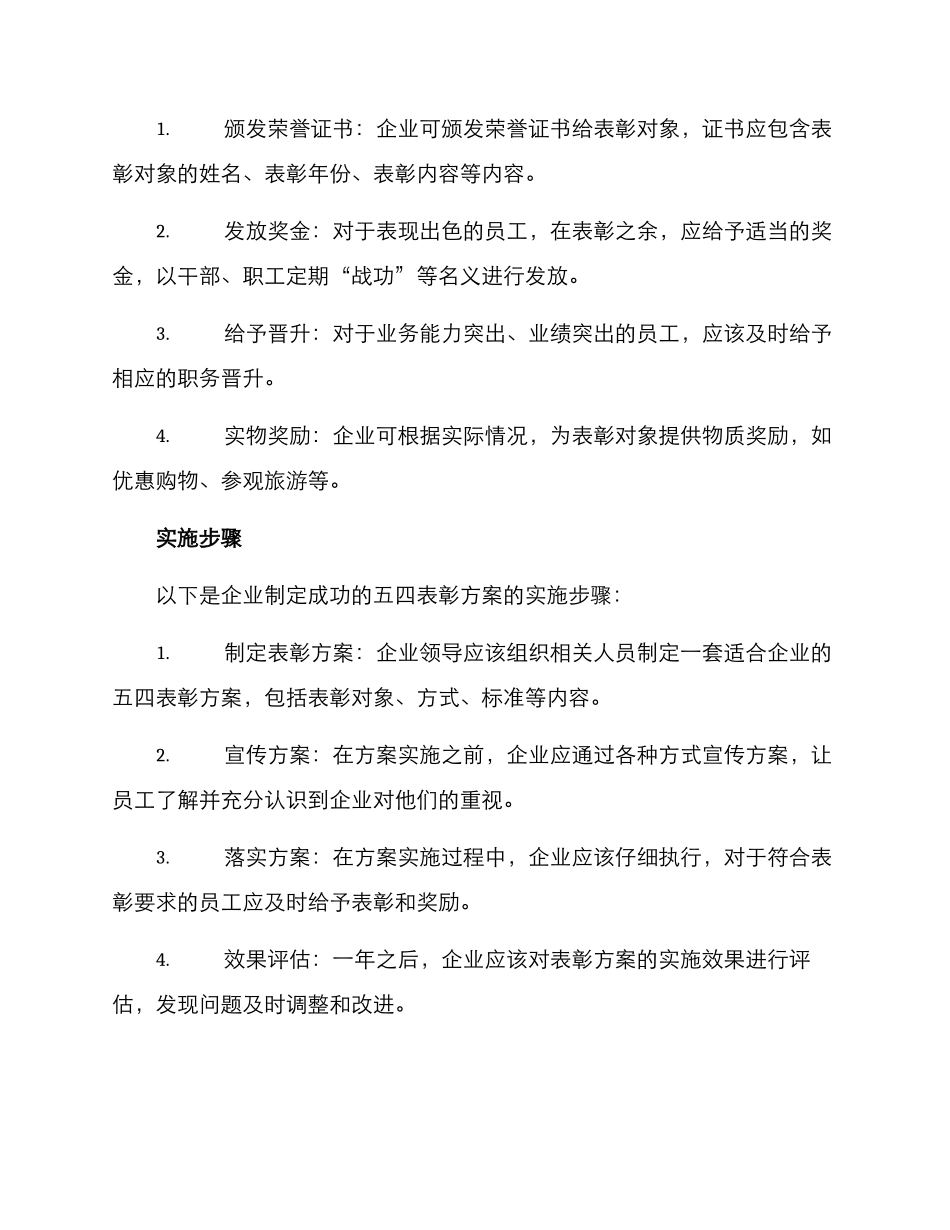 1.颁发荣誉证书：企业可颁发荣誉证书给表彰对象，证书应包含表彰对象的姓名、表彰年份、表彰内容等内容。

2.发放奖金：对于表现出色的员工，在表彰之余，应给予适当的奖金，以干部、职工定期“战功”等名义进行发放。

3.给予晋升：对于业务能力突出、业绩突出的员工，应该及时给予相应的职务晋升。

4.实物奖励：企业可根据实际情况，为表彰对象提供物质奖励，如优惠购物、参观旅游等。

实施步骤

以下是企业制定成功的五四表彰方案的实施步骤：

1.制定表彰方案：企业领导应该组织相关人员制定一套适合企业的五四表彰方案，包括表彰对象、方式、标准等内容。

2.宣传方案：在方案实施之前，企业应通过各种方式宣传方案，让员工了解并充分认识到企业对他们的重视。

3.落实方案：在方案实施过程中，企业应该仔细执行，对于符合表彰要求的员工应及时给予表彰和奖励。

4.效果评估：一年之后，企业应该对表彰方案的实施效果进行评估，发现问题及时调整和改进。